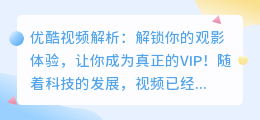 优酷视频解析：解锁你的观影体验，让你成为真正的VIP！随着科技的发展，视频已经...